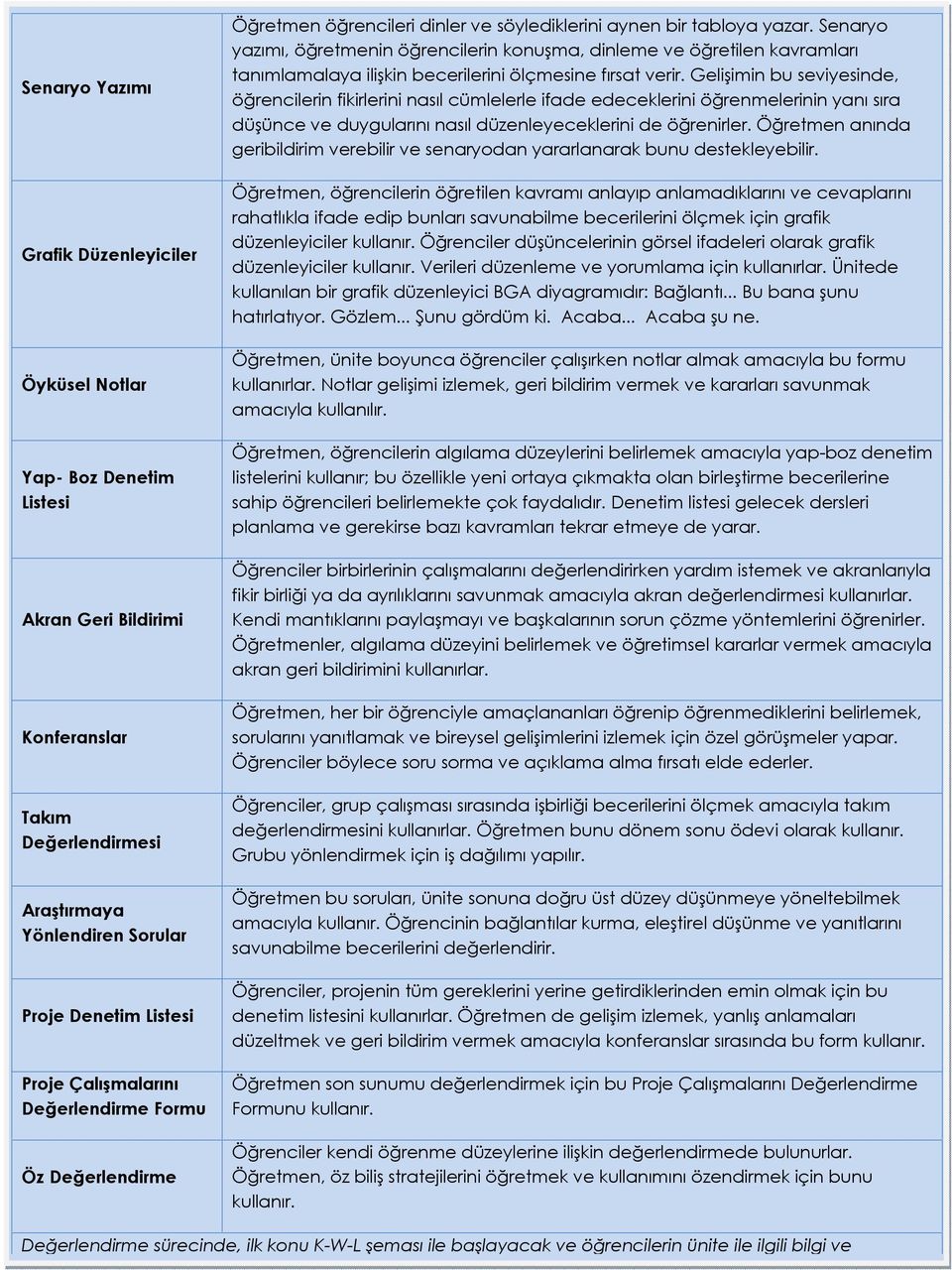 | | |
|---|---|
| Senaryo Yazımı | Öğretmen öğrencileri dinler ve söylediklerini aynen bir tabloya yazar. Senaryo yazımı, öğretmenin öğrencilerin konuşma, dinleme ve öğretilen kavramları tanımlamalaya ilişkin becerilerini ölçmesine fırsat verir. Gelişimin bu seviyesinde, öğrencilerin fikirlerini nasıl cümlelerle ifade edeceklerini öğrenmelerinin yanı sıra düşünce ve duygularını nasıl düzenleyeceklerini de öğrenirler. Öğretmen anında geribildirim verebilir ve senaryodan yararlanarak bunu destekleyebilir. |
| Grafik Düzenleyiciler | Öğretmen, öğrencilerin öğretilen kavramı anlayıp anlamadıklarını ve cevaplarını rahatlıkla ifade edip bunları savunabilme becerilerini ölçmek için grafik düzenleyiciler kullanır. Öğrenciler düşüncelerinin görsel ifadeleri olarak grafik düzenleyiciler kullanır. Verileri düzenleme ve yorumlama için kullanırlar. Ünitede kullanılan bir grafik düzenleyici BGA diyagramıdır: Bağlantı... Bu bana şunu hatırlatıyor. Gözlem... Şunu gördüm ki. Acaba... Acaba şu ne. |
| Öyküsel Notlar | Öğretmen, ünite boyunca öğrenciler çalışırken notlar almak amacıyla bu formu kullanırlar. Notlar gelişimi izlemek, geri bildirim vermek ve kararları savunmak amacıyla kullanılır. |
| Yap- Boz Denetim Listesi | Öğretmen, öğrencilerin algılama düzeylerini belirlemek amacıyla yap-boz denetim listelerini kullanır; bu özellikle yeni ortaya çıkmakta olan birleştirme becerilerine sahip öğrencileri belirlemekte çok faydalıdır. Denetim listesi gelecek dersleri planlama ve gerekirse bazı kavramları tekrar etmeye de yarar. |
| Akran Geri Bildirimi | Öğrenciler birbirlerinin çalışmalarını değerlendirirken yardım istemek ve akranlarıyla fikir birliği ya da ayrılıklarını savunmak amacıyla akran değerlendirmesi kullanırlar. Kendi mantıklarını paylaşmayı ve başkalarının sorun çözme yöntemlerini öğrenirler. Öğretmenler, algılama düzeyini belirlemek ve öğretimsel kararlar vermek amacıyla akran geri bildirimini kullanırlar. |
| Konferanslar | Öğretmen, her bir öğrenciyle amaçlananları öğrenip öğrenmediklerini belirlemek, sorularını yanıtlamak ve bireysel gelişimlerini izlemek için özel görüşmeler yapar. Öğrenciler böylece soru sorma ve açıklama alma fırsatı elde ederler. |
| Takım Değerlendirmesi | Öğrenciler, grup çalışması sırasında işbirliği becerilerini ölçmek amacıyla takım değerlendirmesini kullanırlar. Öğretmen bunu dönem sonu ödevi olarak kullanır. Grubu yönlendirmek için iş dağılımı yapılır. |
| Araştırmaya Yönlendiren Sorular | Öğretmen bu soruları, ünite sonuna doğru üst düzey düşünmeye yöneltebilmek amacıyla kullanır. Öğrencinin bağlantılar kurma, eleştirel düşünme ve yanıtlarını savunabilme becerilerini değerlendirir. |
| Proje Denetim Listesi | Öğrenciler, projenin tüm gereklerini yerine getirdiklerinden emin olmak için bu denetim listesini kullanırlar. Öğretmen de gelişim izlemek, yanlış anlamaları düzeltmek ve geri bildirim vermek amacıyla konferanslar sırasında bu form kullanır. |
| Proje Çalışmalarını Değerlendirme Formu | Öğretmen son sunumu değerlendirmek için bu Proje Çalışmalarını Değerlendirme Formunu kullanır. |
| Öz Değerlendirme | Öğrenciler kendi öğrenme düzeylerine ilişkin değerlendirmede bulunurlar. Öğretmen, öz biliş stratejilerini öğretmek ve kullanımını özendirmek için bunu kullanır. |

Değerlendirme sürecinde, ilk konu K-W-L şeması ile başlayacak ve öğrencilerin ünite ile ilgili bilgi ve